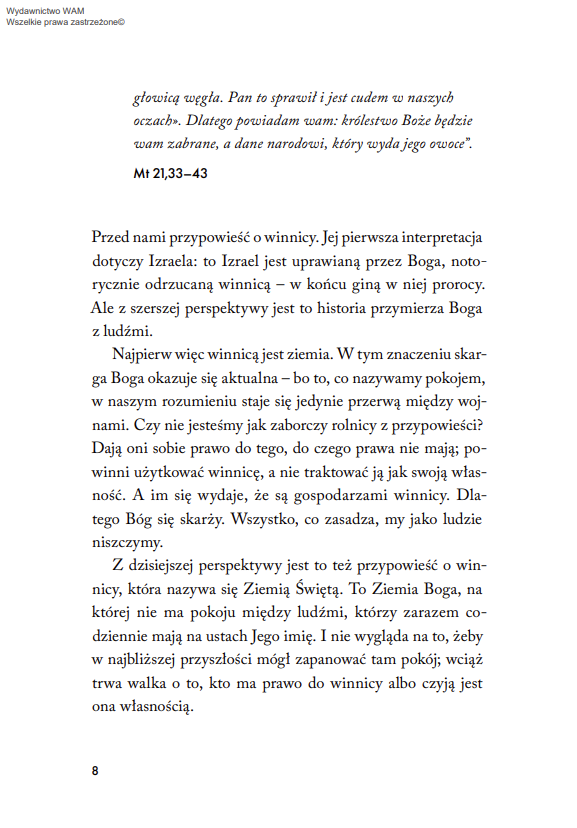 Wydawnictwo WAM
Wszelkie prawa zastrzeżone©

głowicą węgła. Pan to sprawił i jest cudem w naszych oczach». Dlatego powiadam wam: królestwo Boże będzie wam zabrane, a dane narodowi, który wyda jego owoce".

Mt 21,33–43

Przed nami przypowieść o winnicy. Jej pierwsza interpretacja dotyczy Izraela: to Izrael jest uprawianą przez Boga, notorycznie odrzucaną winnicą – w końcu giną w niej prorocy. Ale z szerszej perspektywy jest to historia przymierza Boga z ludźmi.

Najpierw więc winnicą jest ziemia. W tym znaczeniu skarga Boga okazuje się aktualna – bo to, co nazywamy pokojem, w naszym rozumieniu staje się jedynie przerwą między wojnami. Czy nie jesteśmy jak zaborczy rolnicy z przypowieści? Dają oni sobie prawo do tego, do czego prawa nie mają; powinni użytkować winnicę, a nie traktować ją jak swoją własność. A im się wydaje, że są gospodarzami winnicy. Dlatego Bóg się skarży. Wszystko, co zasadza, my jako ludzie niszczymy.

Z dzisiejszej perspektywy jest to też przypowieść o winnicy, która nazywa się Ziemią Świętą. To Ziemia Boga, na której nie ma pokoju między ludźmi, którzy zarazem codziennie mają na ustach Jego imię. I nie wygląda na to, żeby w najbliższej przyszłości mógł zapanować tam pokój; wciąż trwa walka o to, kto ma prawo do winnicy albo czyją jest ona własnością.

8